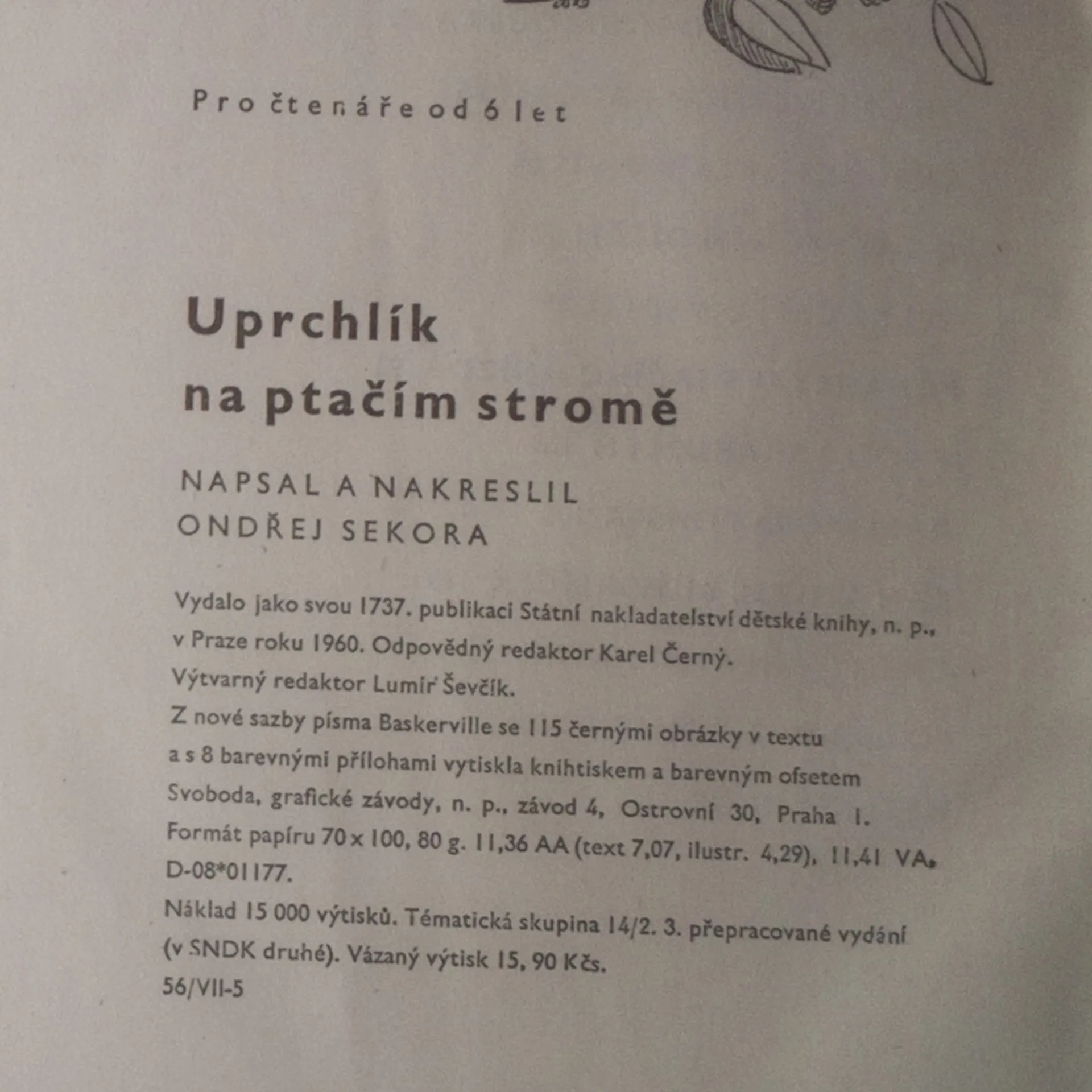 Pro čtenáře od 6 let

Uprchlík
na ptačím stromě

NAPSAL A NAKRESLIL
ONDŘEJ SEKORA

Vydalo jako svou 1737. publikaci Státní nakladatelství dětské knihy, n. p., v Praze roku 1960. Odpovědný redaktor Karel Černý.
Výtvarný redaktor Lumír Ševčík.
Z nové sazby písma Baskerville se 115 černými obrázky v textu a s 8 barevnými přílohami vytiskla knihtiskem a barevným ofsetem Svoboda, grafické závody, n. p., závod 4, Ostrovní 30, Praha 1.
Formát papíru 70 x 100, 80 g. 11,36 AA (text 7,07, ilustr. 4,29), 11,41 VA.
D-08*01177.
Náklad 15 000 výtisků. Tématická skupina 14/2. 3. přepracované vydání (v SNDK druhé). Vázaný výtisk 15, 90 Kčs.
56/VII-5